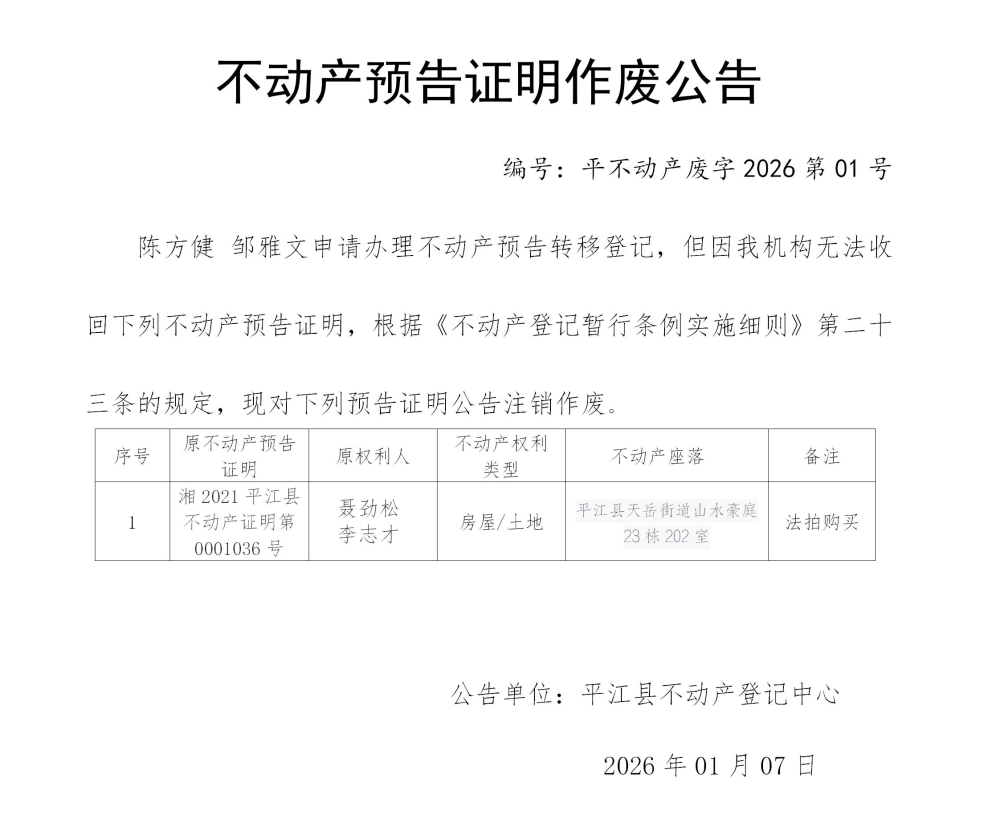 不动产预告证明作废公告

编号：平不动产废字 2026 第 01 号

陈方健 邹雅文申请办理不动产预告转移登记，但因我机构无法收回下列不动产预告证明，根据《不动产登记暂行条例实施细则》第二十三条的规定，现对下列预告证明公告注销作废。

| 序号 | 原不动产预告证明 | 原权利人 | 不动产权利类型 | 不动产座落 | 备注 |
|---|---|---|---|---|---|
| 1 | 湘 2021 平江县不动产证明第 0001036 号 | 聂劲松 李志才 | 房屋/土地 | 平江县天岳街道山水豪庭 23 栋 202 室 | 法拍购买 |

公告单位：平江县不动产登记中心

2026 年 01 月 07 日